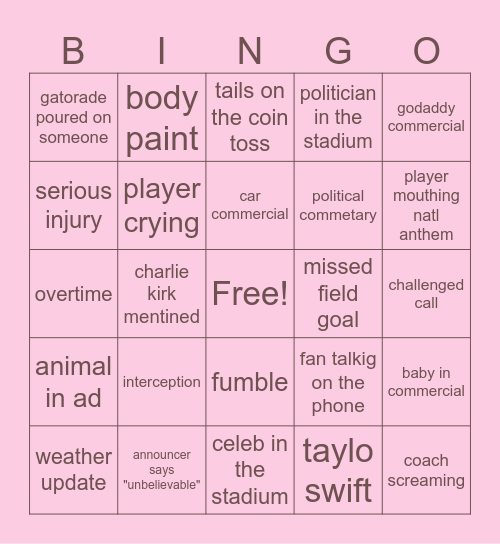 | B | I | N | G | O |
|---|---|---|---|---|
| gatorade poured on someone | body paint | tails on the coin toss | politician in the stadium | godaddy commercial |
| serious injury | player crying | car commercial | political commetary | player mouthing natl anthem |
| overtime | charlie kirk mentined | Free! | missed field goal | challenged call |
| animal in ad | interception | fumble | fan talkig on the phone | baby in commercial |
| weather update | announcer says "unbelievable" | celeb in the stadium | taylo swift | coach screaming |